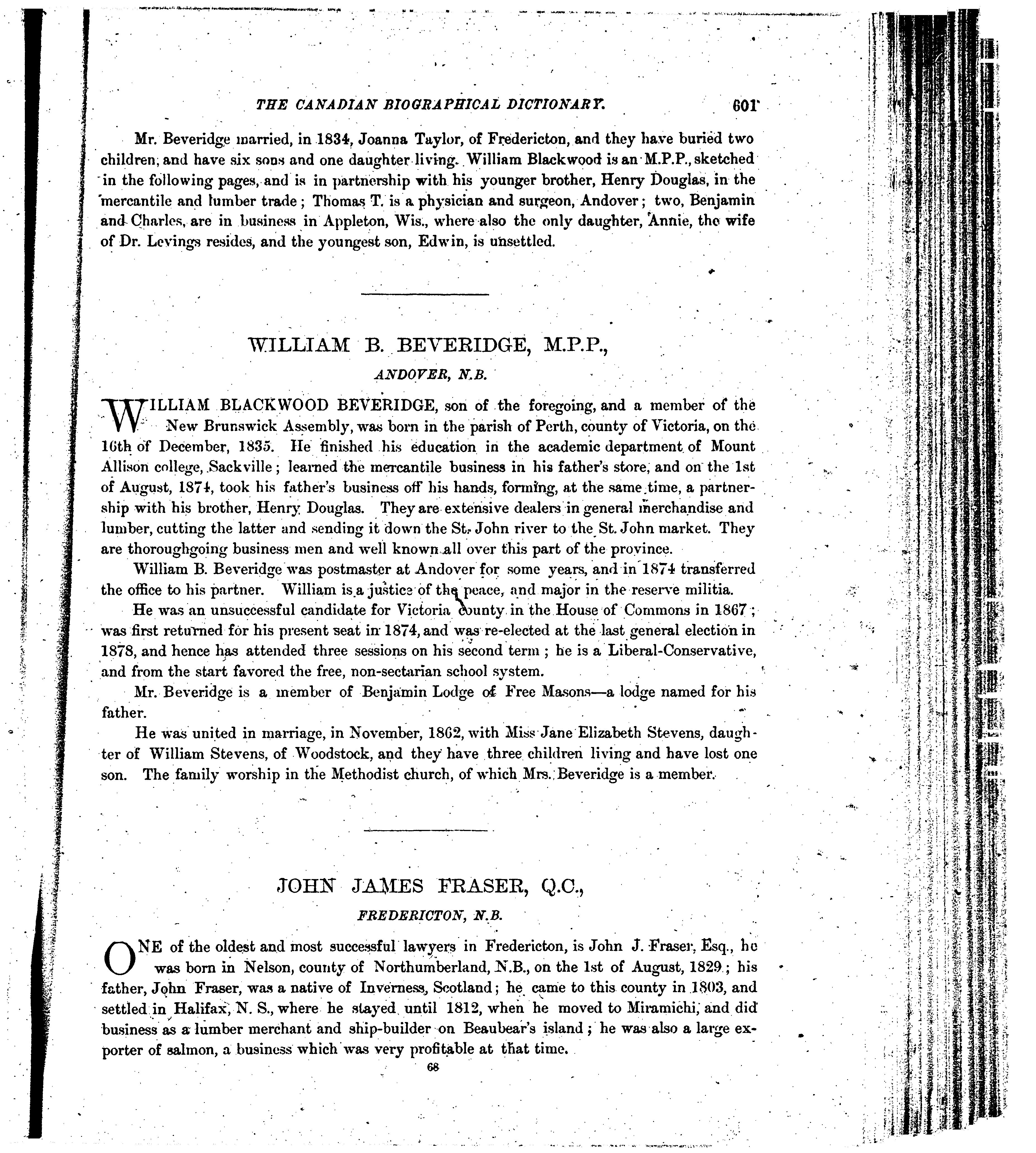 THE CANADIAN BIOGRAPHICAL DICTIONARY. 601

Mr. Beveridge married, in 1834, Joanna Taylor, of Fredericton, and they have buried two children, and have six sons and one daughter living. William Blackwood is an M.P.P., sketched in the following pages, and is in partnership with his younger brother, Henry Douglas, in the mercantile and lumber trade; Thomas T. is a physician and surgeon, Andover; two, Benjamin and Charles, are in business in Appleton, Wis., where also the only daughter, Annie, the wife of Dr. Levings resides, and the youngest son, Edwin, is unsettled.

WILLIAM B. BEVERIDGE, M.P.P.,

ANDOVER, N.B.

WILLIAM BLACKWOOD BEVERIDGE, son of the foregoing, and a member of the New Brunswick Assembly, was born in the parish of Perth, county of Victoria, on the 16th of December, 1835. He finished his education in the academic department of Mount Allison college, Sackville; learned the mercantile business in his father's store, and on the 1st of August, 1874, took his father's business off his hands, forming, at the same time, a partnership with his brother, Henry Douglas. They are extensive dealers in general merchandise and lumber, cutting the latter and sending it down the St. John river to the St. John market. They are thoroughgoing business men and well known all over this part of the province.

William B. Beveridge was postmaster at Andover for some years, and in 1874 transferred the office to his partner. William is a justice of the peace, and major in the reserve militia.

He was an unsuccessful candidate for Victoria county in the House of Commons in 1867; was first returned for his present seat in 1874, and was re-elected at the last general election in 1878, and hence has attended three sessions on his second term; he is a Liberal-Conservative, and from the start favored the free, non-sectarian school system.

Mr. Beveridge is a member of Benjamin Lodge of Free Masons—a lodge named for his father.

He was united in marriage, in November, 1862, with Miss Jane Elizabeth Stevens, daughter of William Stevens, of Woodstock, and they have three children living and have lost one son. The family worship in the Methodist church, of which Mrs. Beveridge is a member.

JOHN JAMES FRASER, Q.C.,

FREDERICTON, N.B.

ONE of the oldest and most successful lawyers in Fredericton, is John J. Fraser, Esq., he was born in Nelson, county of Northumberland, N.B., on the 1st of August, 1829; his father, John Fraser, was a native of Inverness, Scotland; he came to this county in 1803, and settled in Halifax, N. S., where he stayed until 1812, when he moved to Miramichi, and did business as a lumber merchant and ship-builder on Beaubear's island; he was also a large exporter of salmon, a business which was very profitable at that time.

68